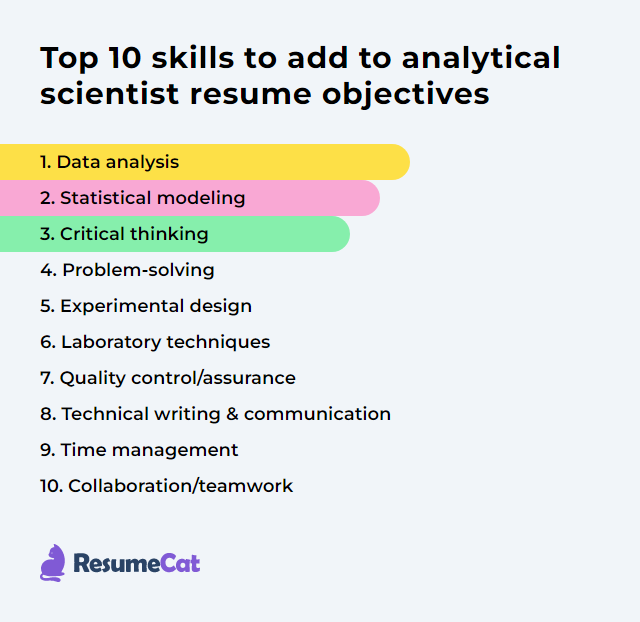 Top 10 skills to add to analytical scientist resume objectives

1. Data analysis
2. Statistical modeling
3. Critical thinking
4. Problem-solving
5. Experimental design
6. Laboratory techniques
7. Quality control/assurance
8. Technical writing & communication
9. Time management
10. Collaboration/teamwork

ResumeCat